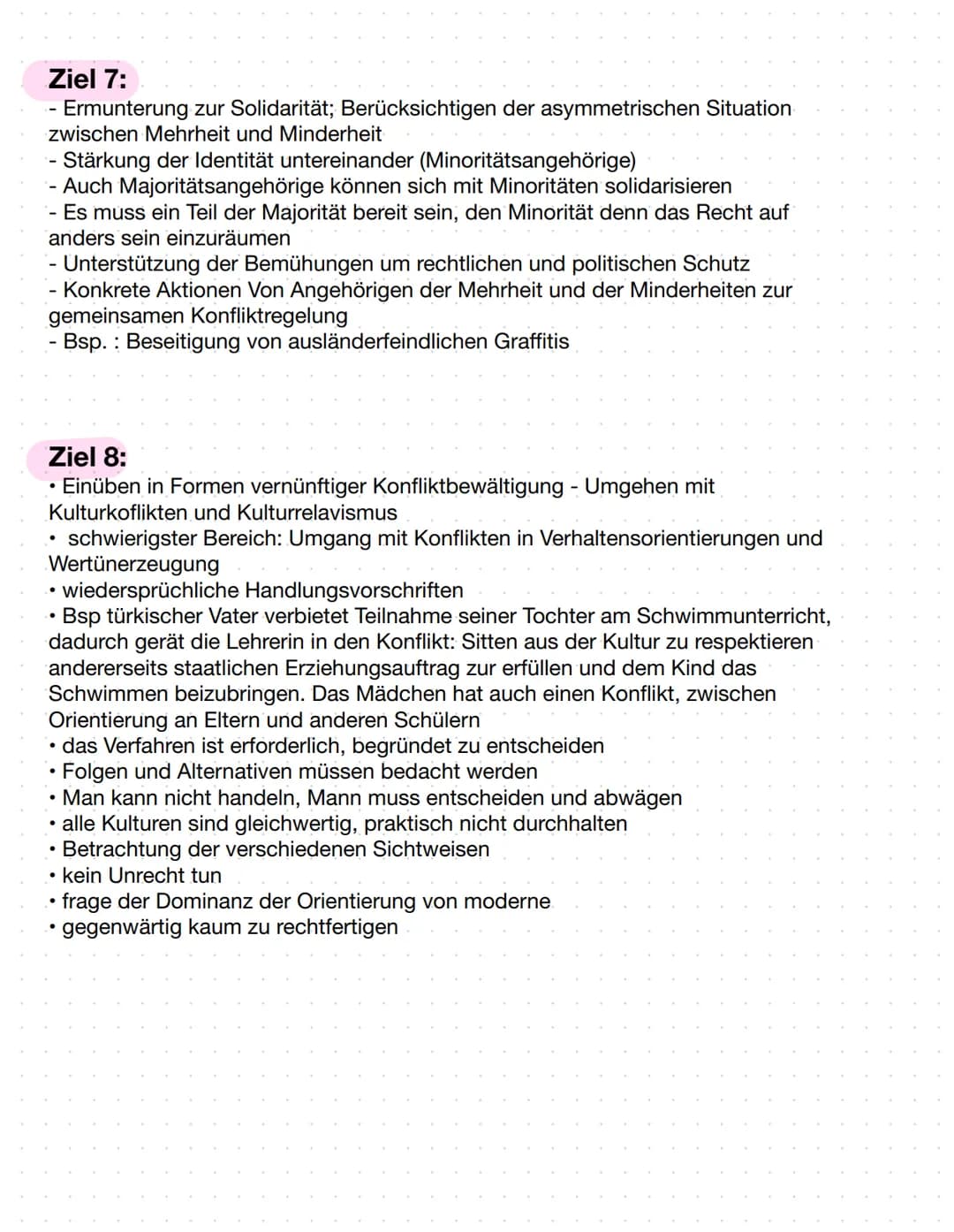 Ziel 7:
- Ermunterung zur Solidarität; Berücksichtigen der asymmetrischen Situation zwischen Mehrheit und Minderheit
- Stärkung der Identität untereinander (Minoritätsangehörige)
- Auch Majoritätsangehörige können sich mit Minoritäten solidarisieren
- Es muss ein Teil der Majorität bereit sein, den Minorität denn das Recht auf anders sein einzuräumen
- Unterstützung der Bemühungen um rechtlichen und politischen Schutz
- Konkrete Aktionen Von Angehörigen der Mehrheit und der Minderheiten zur gemeinsamen Konfliktregelung
- Bsp. : Beseitigung von ausländerfeindlichen Graffitis

Ziel 8:
• Einüben in Formen vernünftiger Konfliktbewältigung - Umgehen mit Kulturkoflikten und Kulturrelavismus
• schwierigster Bereich: Umgang mit Konflikten in Verhaltensorientierungen und Wertünerzeugung
• wiedersprüchliche Handlungsvorschriften
• Bsp türkischer Vater verbietet Teilnahme seiner Tochter am Schwimmunterricht, dadurch gerät die Lehrerin in den Konflikt: Sitten aus der Kultur zu respektieren andererseits staatlichen Erziehungsauftrag zur erfüllen und dem Kind das Schwimmen beizubringen. Das Mädchen hat auch einen Konflikt, zwischen Orientierung an Eltern und anderen Schülern
• das Verfahren ist erforderlich, begründet zu entscheiden
• Folgen und Alternativen müssen bedacht werden
• Man kann nicht handeln, Mann muss entscheiden und abwägen
• alle Kulturen sind gleichwertig, praktisch nicht durchhalten
• Betrachtung der verschiedenen Sichtweisen
• kein Unrecht tun
• frage der Dominanz der Orientierung von moderne
• gegenwärtig kaum zu rechtfertigen